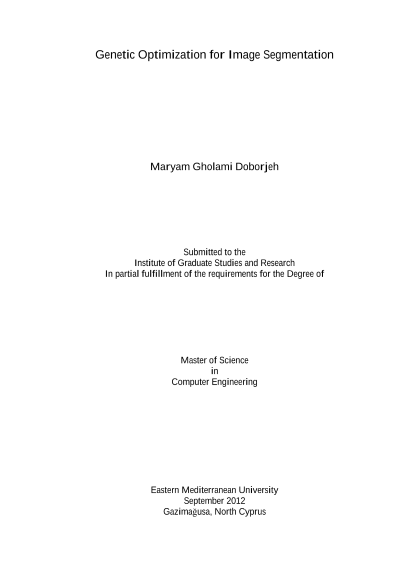 Genetic Optimization for Image Segmentation

Maryam Gholami Doborjeh

Submitted to the
Institute of Graduate Studies and Research
In partial fulfillment of the requirements for the Degree of

Master of Science
in
Computer Engineering

Eastern Mediterranean University
September 2012
Gazimağusa, North Cyprus